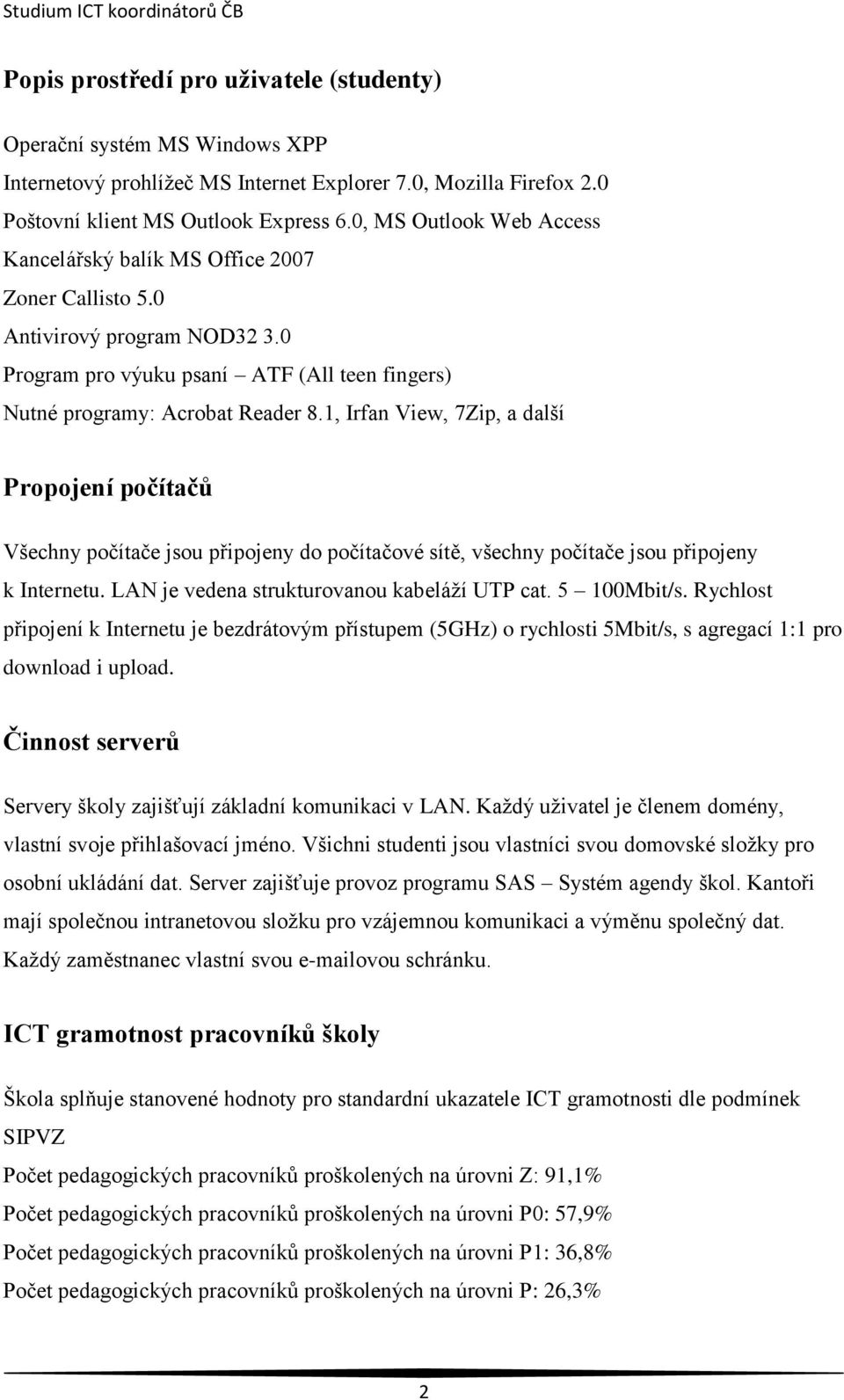 Studium ICT koordinátorů ČB

Popis prostředí pro uživatele (studenty)

Operační systém MS Windows XPP

Internetový prohlížeč MS Internet Explorer 7.0, Mozilla Firefox 2.0

Poštovní klient MS Outlook Express 6.0, MS Outlook Web Access

Kancelářský balík MS Office 2007

Zoner Callisto 5.0

Antivirový program NOD32 3.0

Program pro výuku psaní – ATF (All teen fingers)

Nutné programy: Acrobat Reader 8.1, Irfan View, 7Zip, a další

Propojení počítačů

Všechny počítače jsou připojeny do počítačové sítě, všechny počítače jsou připojeny k Internetu. LAN je vedena strukturovanou kabeláží UTP cat. 5 – 100Mbit/s. Rychlost připojení k Internetu je bezdrátovým přístupem (5GHz) o rychlosti 5Mbit/s, s agregací 1:1 pro download i upload.

Činnost serverů

Servery školy zajišťují základní komunikaci v LAN. Každý uživatel je členem domény, vlastní svoje přihlašovací jméno. Všichni studenti jsou vlastníci svou domovské složky pro osobní ukládání dat. Server zajišťuje provoz programu SAS – Systém agendy škol. Kantoři mají společnou intranetovou složku pro vzájemnou komunikaci a výměnu společný dat. Každý zaměstnanec vlastní svou e-mailovou schránku.

ICT gramotnost pracovníků školy

Škola splňuje stanovené hodnoty pro standardní ukazatele ICT gramotnosti dle podmínek SIPVZ

Počet pedagogických pracovníků proškolených na úrovni Z: 91,1%

Počet pedagogických pracovníků proškolených na úrovni P0: 57,9%

Počet pedagogických pracovníků proškolených na úrovni P1: 36,8%

Počet pedagogických pracovníků proškolených na úrovni P: 26,3%

2